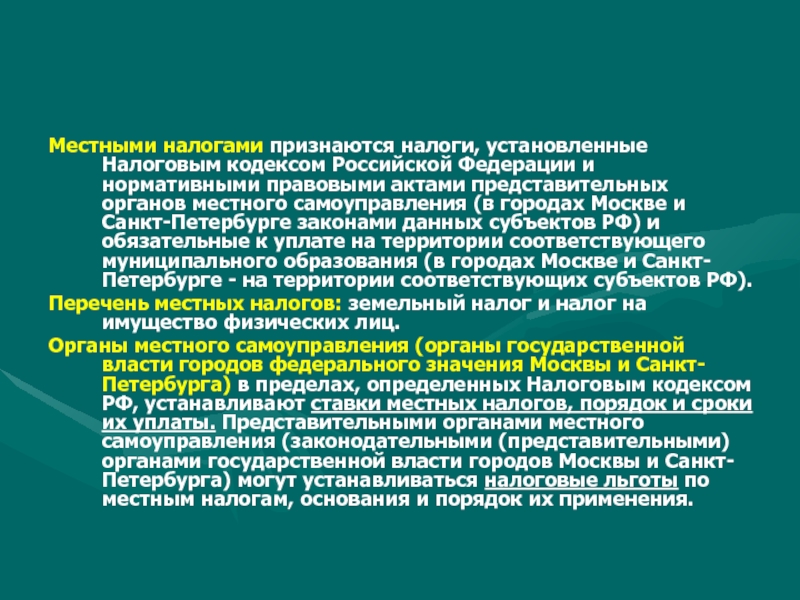 Местными налогами признаются налоги, установленные Налоговым кодексом Российской Федерации и нормативными правовыми актами представительных органов местного самоуправления (в городах Москве и Санкт-Петербурге законами данных субъектов РФ) и обязательные к уплате на территории соответствующего муниципального образования (в городах Москве и Санкт-Петербурге - на территории соответствующих субъектов РФ).

Перечень местных налогов: земельный налог и налог на имущество физических лиц.

Органы местного самоуправления (органы государственной власти городов федерального значения Москвы и Санкт-Петербурга) в пределах, определенных Налоговым кодексом РФ, устанавливают ставки местных налогов, порядок и сроки их уплаты. Представительными органами местного самоуправления (законодательными (представительными) органами государственной власти городов Москвы и Санкт-Петербурга) могут устанавливаться налоговые льготы по местным налогам, основания и порядок их применения.